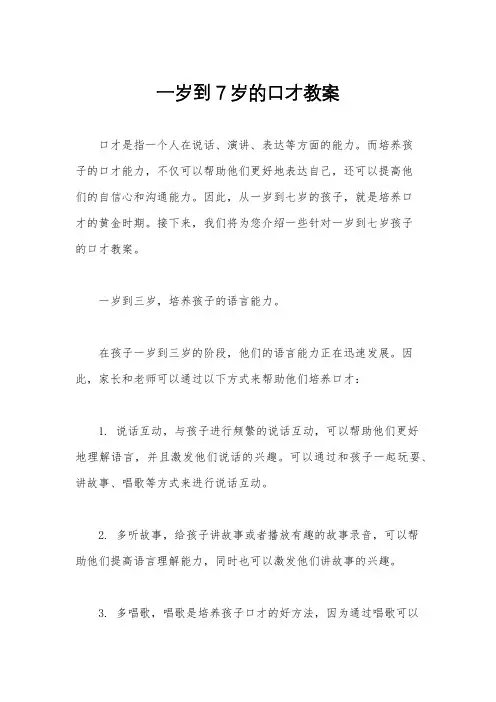 一岁到7岁的口才教案

口才是指一个人在说话、演讲、表达等方面的能力。而培养孩子的口才能力，不仅可以帮助他们更好地表达自己，还可以提高他们的自信心和沟通能力。因此，从一岁到七岁的孩子，就是培养口才的黄金时期。接下来，我们将为您介绍一些针对一岁到七岁孩子的口才教案。

一岁到三岁，培养孩子的语言能力。

在孩子一岁到三岁的阶段，他们的语言能力正在迅速发展。因此，家长和老师可以通过以下方式来帮助他们培养口才：

1. 说话互动，与孩子进行频繁的说话互动，可以帮助他们更好地理解语言，并且激发他们说话的兴趣。可以通过和孩子一起玩耍、讲故事、唱歌等方式来进行说话互动。

2. 多听故事，给孩子讲故事或者播放有趣的故事录音，可以帮助他们提高语言理解能力，同时也可以激发他们讲故事的兴趣。

3. 多唱歌，唱歌是培养孩子口才的好方法，因为通过唱歌可以